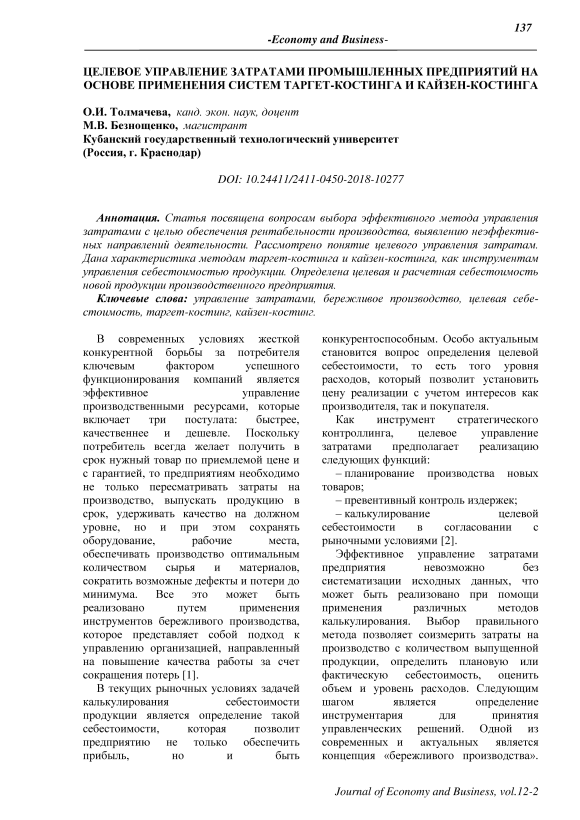 137

-Economy and Business-

ЦЕЛЕВОЕ УПРАВЛЕНИЕ ЗАТРАТАМИ ПРОМЫШЛЕННЫХ ПРЕДПРИЯТИЙ НА ОСНОВЕ ПРИМЕНЕНИЯ СИСТЕМ ТАРГЕТ-КОСТИНГА И КАЙЗЕН-КОСТИНГА

О.И. Толмачева, канд. экон. наук, доцент
М.В. Безнощенко, магистрант
Кубанский государственный технологический университет
(Россия, г. Краснодар)

DOI: 10.24411/2411-0450-2018-10277

Аннотация. Статья посвящена вопросам выбора эффективного метода управления затратами с целью обеспечения рентабельности производства, выявлению неэффективных направлений деятельности. Рассмотрено понятие целевого управления затратам. Дана характеристика методам таргет-костинга и кайзен-костинга, как инструментам управления себестоимостью продукции. Определена целевая и расчетная себестоимость новой продукции производственного предприятия.

Ключевые слова: управление затратами, бережливое производство, целевая себестоимость, таргет-костинг, кайзен-костинг.

В современных условиях жесткой конкурентной борьбы за потребителя ключевым фактором успешного функционирования компаний является эффективное управление производственными ресурсами, которые включает три постулата: быстрее, качественнее и дешевле. Поскольку потребитель всегда желает получить в срок нужный товар по приемлемой цене и с гарантией, то предприятиям необходимо не только пересматривать затраты на производство, выпускать продукцию в срок, удерживать качество на должном уровне, но и при этом сохранять оборудование, рабочие места, обеспечивать производство оптимальным количеством сырья и материалов, сократить возможные дефекты и потери до минимума. Все это может быть реализовано путем применения инструментов бережливого производства, которое представляет собой подход к управлению организацией, направленный на повышение качества работы за счет сокращения потерь [1].

В текущих рыночных условиях задачей калькулирования себестоимости продукции является определение такой себестоимости, которая позволит предприятию не только обеспечить прибыль, но и быть конкурентоспособным. Особо актуальным становится вопрос определения целевой себестоимости, то есть того уровня расходов, который позволит установить цену реализации с учетом интересов как производителя, так и покупателя.

Как инструмент стратегического контроллинга, целевое управление затратами предполагает реализацию следующих функций:

– планирование производства новых товаров;

– превентивный контроль издержек;

– калькулирование целевой себестоимости в согласовании с рыночными условиями [2].

Эффективное управление затратами предприятия невозможно без систематизации исходных данных, что может быть реализовано при помощи применения различных методов калькулирования. Выбор правильного метода позволяет соизмерить затраты на производство с количеством выпущенной продукции, определить плановую или фактическую себестоимость, оценить объем и уровень расходов. Следующим шагом является определение инструментария для принятия управленческих решений. Одной из современных и актуальных является концепция «бережливого производства».

Journal of Economy and Business, vol.12-2